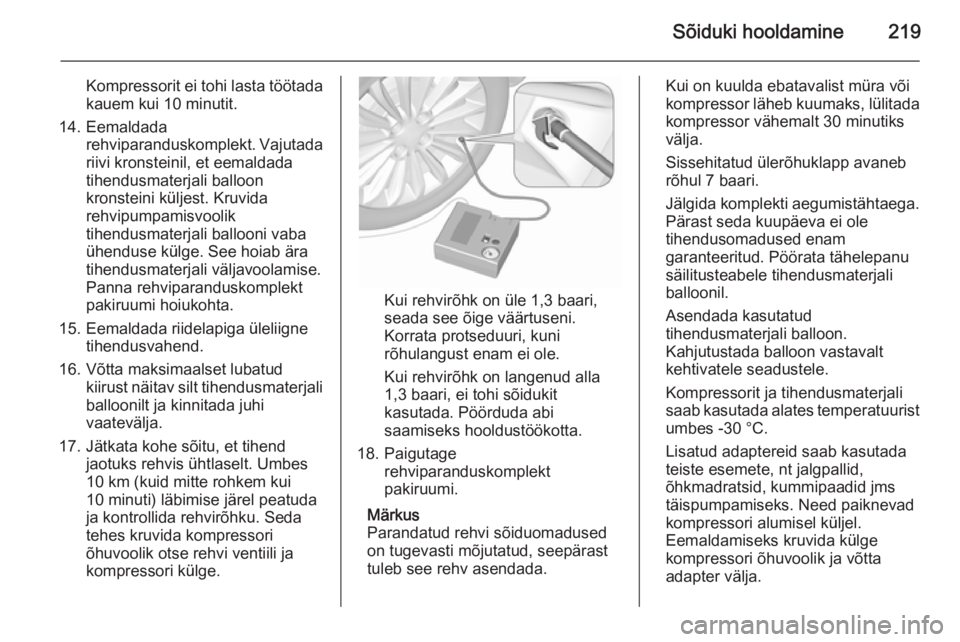 Sõiduki hooldamine 219

Kompressorit ei tohi lasta töötada kauem kui 10 minutit.

14. Eemaldada rehviparanduskomplekt. Vajutada riivi kronsteinil, et eemaldada tihendusmaterjali balloon kronsteini küljest. Kruvida rehvipumpamisvoolik tihendusmaterjali ballooni vaba ühenduse külge. See hoiab ära tihendusmaterjali väljavoolamise. Panna rehviparanduskomplekt pakiruumi hoiukohta.

15. Eemaldada riidelapiga üleliigne tihendusvahend.

16. Võtta maksimaalset lubatud kiirust näitav silt tihendusmaterjali balloonilt ja kinnitada juhi vaatevälja.

17. Jätkata kohe sõitu, et tihend jaotuks rehvis ühtlaselt. Umbes 10 km (kuid mitte rohkem kui 10 minuti) läbimise järel peatuda ja kontrollida rehvirõhku. Seda tehes kruvida kompressori õhuvoolik otse rehvi ventiili ja kompressori külge.

Kui rehvirõhk on üle 1,3 baari, seada see õige väärtuseni. Korrata protseduuri, kuni rõhulangust enam ei ole.

Kui rehvirõhk on langenud alla 1,3 baari, ei tohi sõidukit kasutada. Pöörduda abi saamiseks hooldustöökotta.

18. Paigutage rehviparanduskomplekt pakiruumi.

Märkus
Parandatud rehvi sõiduomadused on tugevasti mõjutatud, seepärast tuleb see rehv asendada.

Kui on kuulda ebatavalist müra või kompressor läheb kuumaks, lülitada kompressor vähemalt 30 minutiks välja.

Sissehitatud ülerõhuklapp avaneb rõhul 7 baari.

Jälgida komplekti aegumistähtaega. Pärast seda kuupäeva ei ole tihendusomadused enam garanteeritud. Pöörata tähelepanu säilitusteabele tihendusmaterjali balloonil.

Asendada kasutatud tihendusmaterjali balloon. Kahjutustada balloon vastavalt kehtivatele seadustele.

Kompressorit ja tihendusmaterjali saab kasutada alates temperatuurist umbes -30 °C.

Lisatud adaptereid saab kasutada teiste esemete, nt jalgpallid, õhkmadratsid, kummipaadid jms täispumpamiseks. Need paiknevad kompressori alumisel küljel. Eemaldamiseks kruvida külge kompressori õhuvoolik ja võtta adapter välja.

carmanualsonline.info